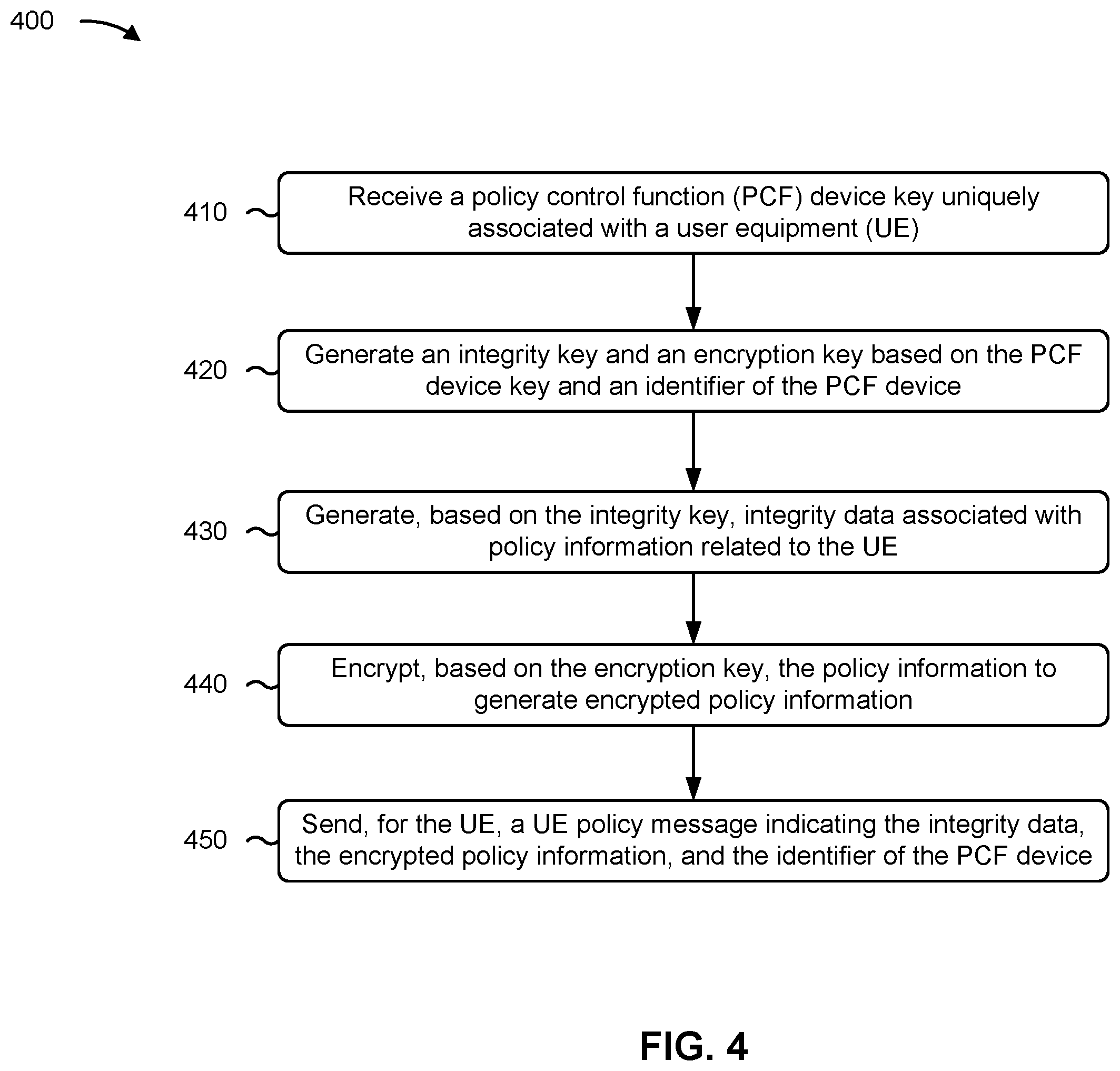 400

410

Receive a policy control function (PCF) device key uniquely associated with a user equipment (UE)

420

Generate an integrity key and an encryption key based on the PCF device key and an identifier of the PCF device

430

Generate, based on the integrity key, integrity data associated with policy information related to the UE

440

Encrypt, based on the encryption key, the policy information to generate encrypted policy information

450

Send, for the UE, a UE policy message indicating the integrity data, the encrypted policy information, and the identifier of the PCF device

FIG. 4